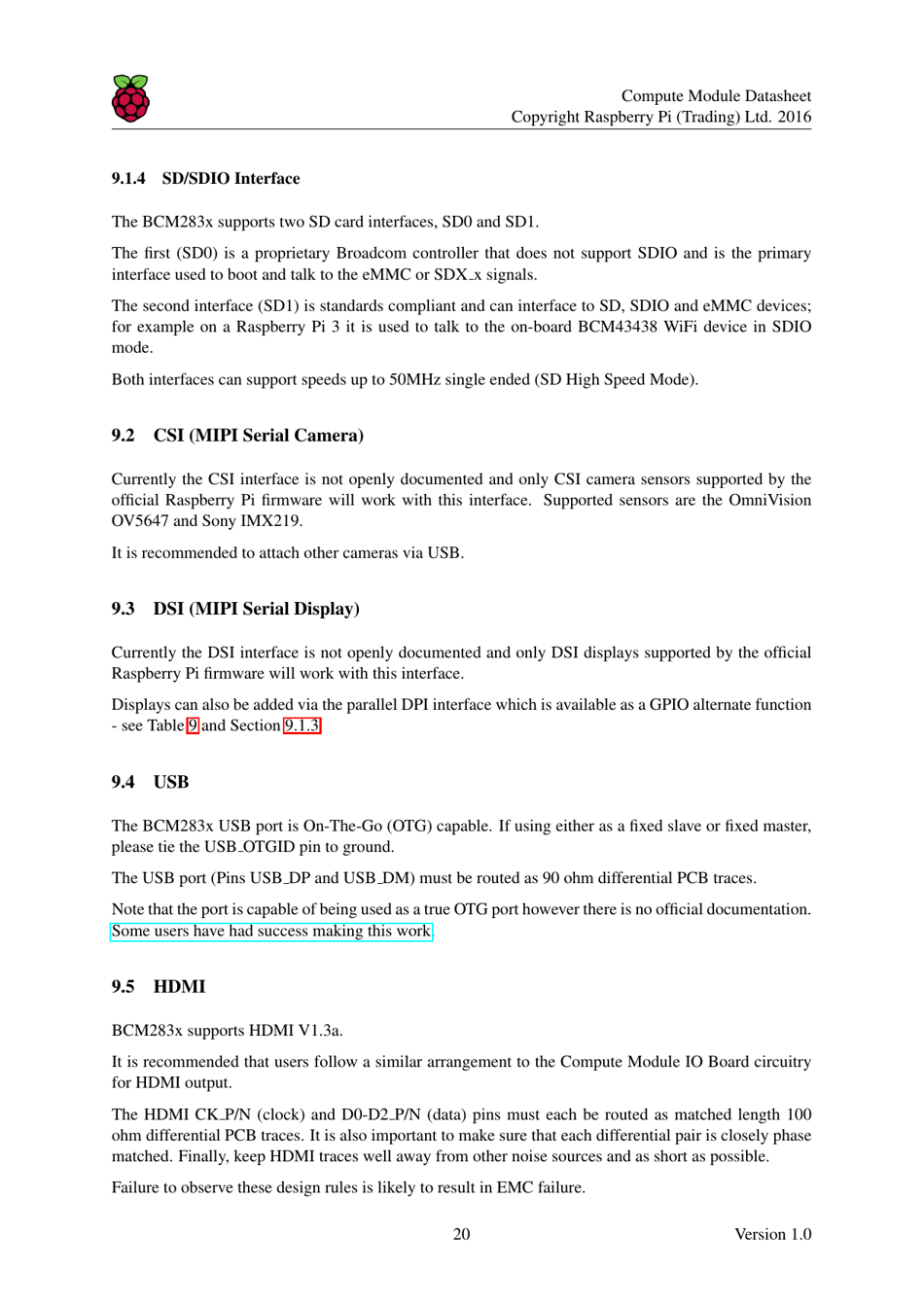 Compute Module Datasheet
Copyright Raspberry Pi (Trading) Ltd. 2016

9.1.4 SD/SDIO Interface

The BCM283x supports two SD card interfaces, SD0 and SD1.

The first (SD0) is a proprietary Broadcom controller that does not support SDIO and is the primary interface used to boot and talk to the eMMC or SDX_x signals.

The second interface (SD1) is standards compliant and can interface to SD, SDIO and eMMC devices; for example on a Raspberry Pi 3 it is used to talk to the on-board BCM43438 WiFi device in SDIO mode.

Both interfaces can support speeds up to 50MHz single ended (SD High Speed Mode).

9.2 CSI (MIPI Serial Camera)

Currently the CSI interface is not openly documented and only CSI camera sensors supported by the official Raspberry Pi firmware will work with this interface. Supported sensors are the OmniVision OV5647 and Sony IMX219.

It is recommended to attach other cameras via USB.

9.3 DSI (MIPI Serial Display)

Currently the DSI interface is not openly documented and only DSI displays supported by the official Raspberry Pi firmware will work with this interface.

Displays can also be added via the parallel DPI interface which is available as a GPIO alternate function - see Table 9 and Section 9.1.3

9.4 USB

The BCM283x USB port is On-The-Go (OTG) capable. If using either as a fixed slave or fixed master, please tie the USB_OTGID pin to ground.

The USB port (Pins USB_DP and USB_DM) must be routed as 90 ohm differential PCB traces.

Note that the port is capable of being used as a true OTG port however there is no official documentation. Some users have had success making this work.

9.5 HDMI

BCM283x supports HDMI V1.3a.

It is recommended that users follow a similar arrangement to the Compute Module IO Board circuitry for HDMI output.

The HDMI CK_P/N (clock) and D0-D2_P/N (data) pins must each be routed as matched length 100 ohm differential PCB traces. It is also important to make sure that each differential pair is closely phase matched. Finally, keep HDMI traces well away from other noise sources and as short as possible.

Failure to observe these design rules is likely to result in EMC failure.

20 Version 1.0